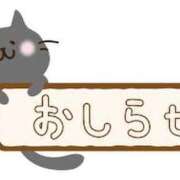 おしらせ